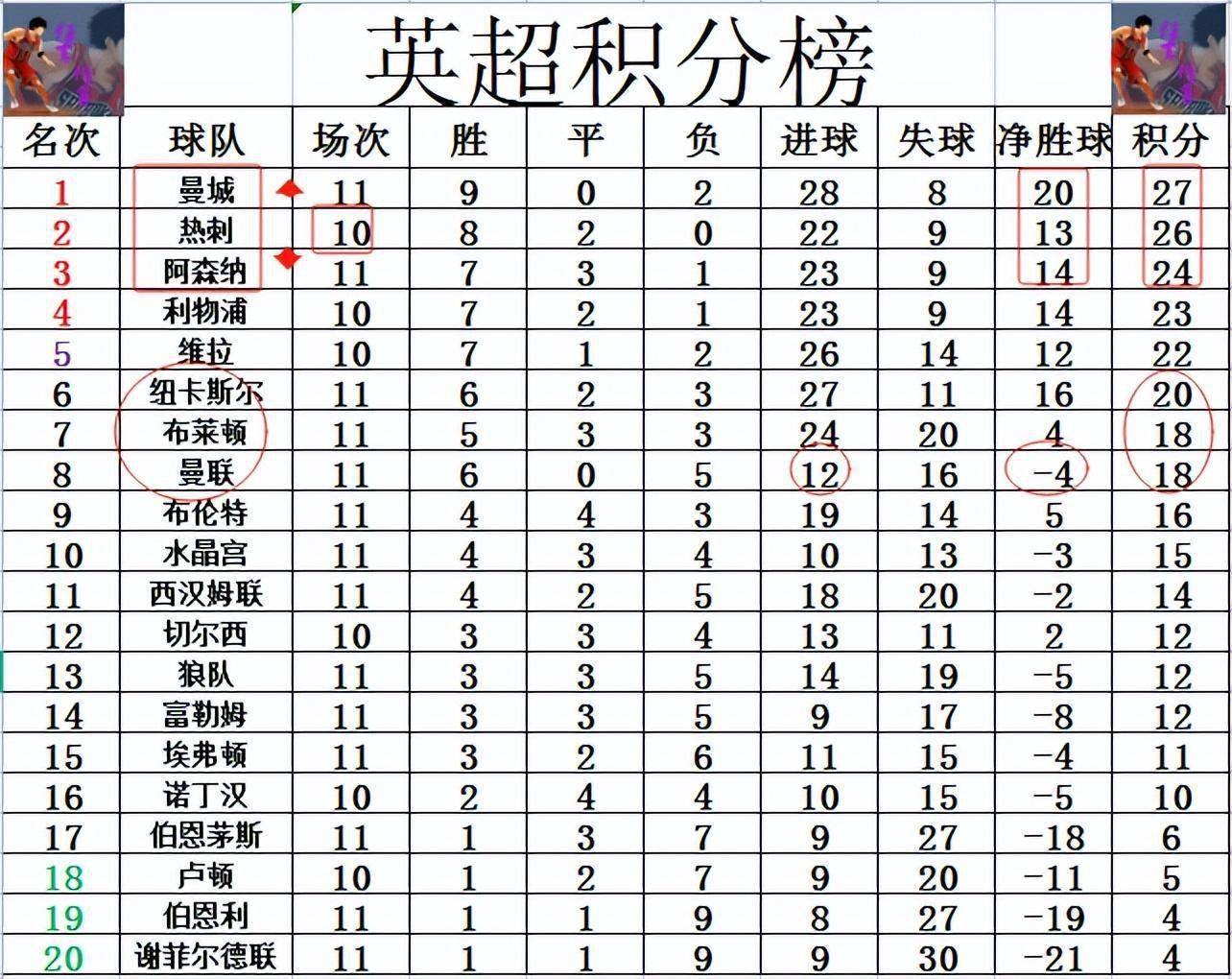 英超积分榜

| 名次 | 球队 | 场次 | 胜 | 平 | 负 | 进球 | 失球 | 净胜球 | 积分 |
|---|---|---|---|---|---|---|---|---|---|
| 1 | 曼城 | 11 | 9 | 0 | 2 | 28 | 8 | 20 | 27 |
| 2 | 热刺 | 10 | 8 | 2 | 0 | 22 | 9 | 13 | 26 |
| 3 | 阿森纳 | 11 | 7 | 3 | 1 | 23 | 9 | 14 | 24 |
| 4 | 利物浦 | 10 | 7 | 2 | 1 | 23 | 9 | 14 | 23 |
| 5 | 维拉 | 10 | 7 | 1 | 2 | 26 | 14 | 12 | 22 |
| 6 | 纽卡斯尔 | 11 | 6 | 2 | 3 | 27 | 11 | 16 | 20 |
| 7 | 布莱顿 | 11 | 5 | 3 | 3 | 24 | 20 | 4 | 18 |
| 8 | 曼联 | 11 | 6 | 0 | 5 | 12 | 16 | -4 | 18 |
| 9 | 布伦特 | 11 | 4 | 4 | 3 | 19 | 14 | 5 | 16 |
| 10 | 水晶宫 | 11 | 4 | 3 | 4 | 10 | 13 | -3 | 15 |
| 11 | 西汉姆联 | 11 | 4 | 2 | 5 | 18 | 20 | -2 | 14 |
| 12 | 切尔西 | 10 | 3 | 3 | 4 | 13 | 11 | 2 | 12 |
| 13 | 狼队 | 11 | 3 | 3 | 5 | 14 | 19 | -5 | 12 |
| 14 | 富勒姆 | 11 | 3 | 3 | 5 | 9 | 17 | -8 | 12 |
| 15 | 埃弗顿 | 11 | 3 | 2 | 6 | 11 | 15 | -4 | 11 |
| 16 | 诺丁汉 | 10 | 2 | 4 | 4 | 10 | 15 | -5 | 10 |
| 17 | 伯恩茅斯 | 11 | 1 | 3 | 7 | 9 | 27 | -18 | 6 |
| 18 | 卢顿 | 10 | 1 | 2 | 7 | 9 | 20 | -11 | 5 |
| 19 | 伯恩利 | 11 | 1 | 1 | 9 | 8 | 27 | -19 | 4 |
| 20 | 谢菲尔德联 | 11 | 1 | 1 | 9 | 9 | 30 | -21 | 4 |